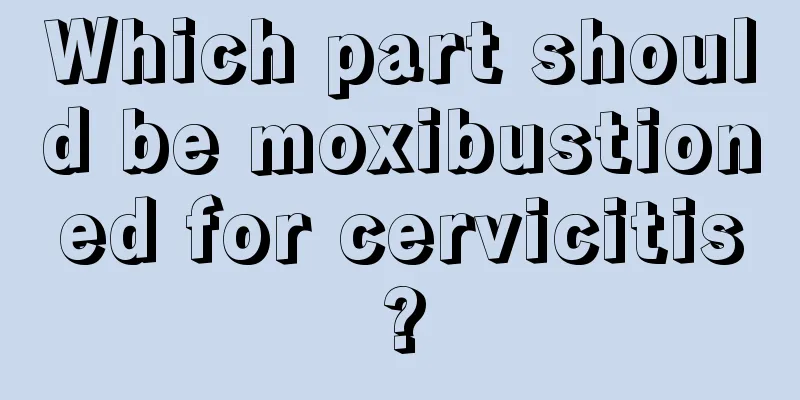 Which part should be moxibustioned for cervicitis?